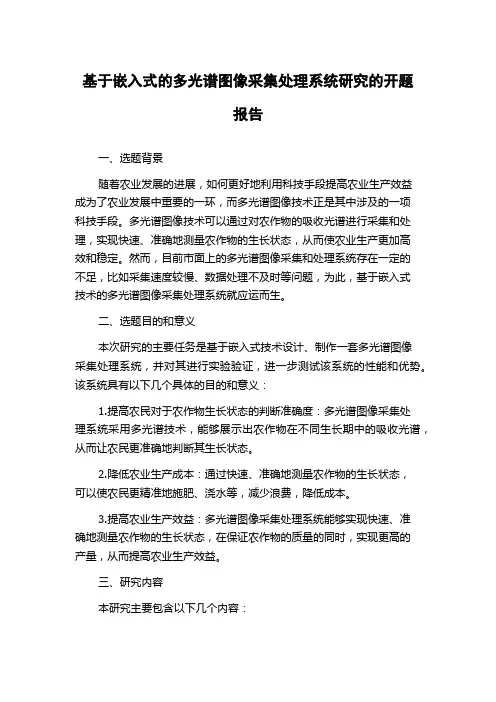 基于嵌入式的多光谱图像采集处理系统研究的开题报告

一、选题背景

随着农业发展的进展，如何更好地利用科技手段提高农业生产效益成为了农业发展中重要的一环，而多光谱图像技术正是其中涉及的一项科技手段。多光谱图像技术可以通过对农作物的吸收光谱进行采集和处理，实现快速、准确地测量农作物的生长状态，从而使农业生产更加高效和稳定。然而，目前市面上的多光谱图像采集和处理系统存在一定的不足，比如采集速度较慢、数据处理不及时等问题，为此，基于嵌入式技术的多光谱图像采集处理系统就应运而生。

二、选题目的和意义

本次研究的主要任务是基于嵌入式技术设计、制作一套多光谱图像采集处理系统，并对其进行实验验证，进一步测试该系统的性能和优势。该系统具有以下几个具体的目的和意义：

1.提高农民对于农作物生长状态的判断准确度：多光谱图像采集处理系统采用多光谱技术，能够展示出农作物在不同生长期中的吸收光谱，从而让农民更准确地判断其生长状态。

2.降低农业生产成本：通过快速、准确地测量农作物的生长状态，可以使农民更精准地施肥、浇水等，减少浪费，降低成本。

3.提高农业生产效益：多光谱图像采集处理系统能够实现快速、准确地测量农作物的生长状态，在保证农作物的质量的同时，实现更高的产量，从而提高农业生产效益。

三、研究内容

本研究主要包含以下几个内容：